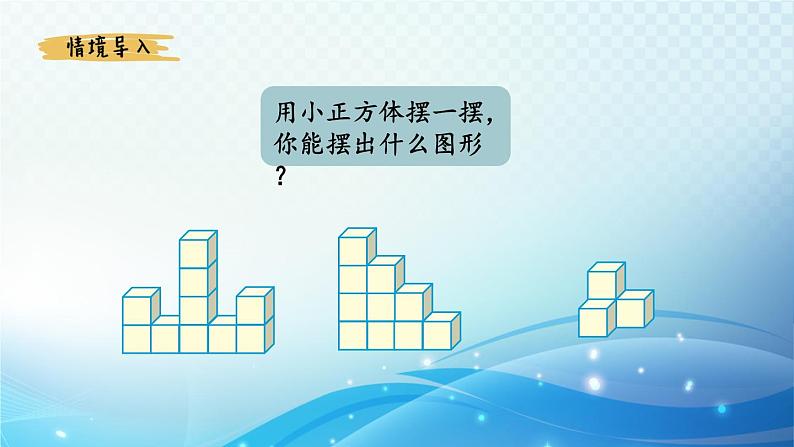 情境导入

用小正方体摆一摆，你能摆出什么图形？